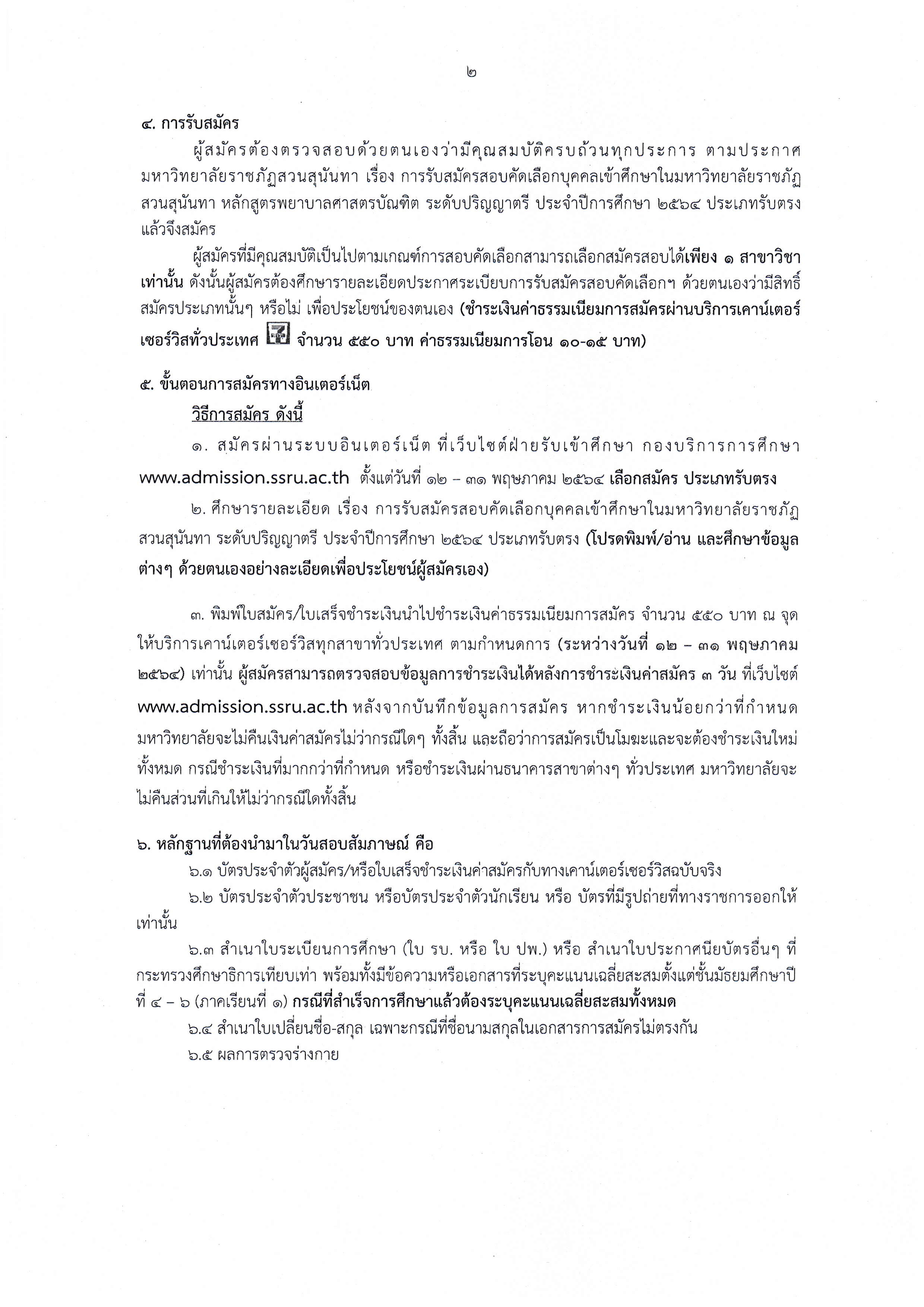 ๒

๔. การรับสมัคร

ผู้สมัครต้องตรวจสอบด้วยตนเองว่ามีคุณสมบัติครบถ้วนทุกประการ ตามประกาศมหาวิทยาลัยราชภัฏสวนสุนันทา เรื่อง การรับสมัครสอบคัดเลือกบุคคลเข้าศึกษาในมหาวิทยาลัยราชภัฏสวนสุนันทา หลักสูตรพยาบาลศาสตรบัณฑิต ระดับปริญญาตรี ประจำปีการศึกษา ๒๕๖๔ ประเภทรับตรง แล้วจึงสมัคร

ผู้สมัครที่มีคุณสมบัติเป็นไปตามเกณฑ์การสอบคัดเลือกสามารถเลือกสมัครสอบได้เพียง ๑ สาขาวิชาเท่านั้น ดังนั้นผู้สมัครต้องศึกษารายละเอียดประกาศระเบียบการรับสมัครสอบคัดเลือกฯ ด้วยตนเองว่ามีสิทธิ์สมัครประเภทนั้นๆ หรือไม่ เพื่อประโยชน์ของตนเอง (ชำระเงินค่าธรรมเนียมการสมัครผ่านบริการเคาน์เตอร์เซอร์วิสทั่วประเทศ จำนวน ๕๕๐ บาท ค่าธรรมเนียมการโอน ๑๐-๑๕ บาท)

๕. ขั้นตอนการสมัครทางอินเตอร์เน็ต

วิธีการสมัคร ดังนี้

๑. สมัครผ่านระบบอินเตอร์เน็ต ที่เว็บไซต์ฝ่ายรับเข้าศึกษา กองบริการการศึกษา www.admission.ssru.ac.th ตั้งแต่วันที่ ๑๒ – ๓๑ พฤษภาคม ๒๕๖๔ เลือกสมัคร ประเภทรับตรง

๒. ศึกษารายละเอียด เรื่อง การรับสมัครสอบคัดเลือกบุคคลเข้าศึกษาในมหาวิทยาลัยราชภัฏสวนสุนันทา ระดับปริญญาตรี ประจำปีการศึกษา ๒๕๖๔ ประเภทรับตรง (โปรดพิมพ์/อ่าน และศึกษาข้อมูลต่างๆ ด้วยตนเองอย่างละเอียดเพื่อประโยชน์ผู้สมัครเอง)

๓. พิมพ์ใบสมัคร/ใบเสร็จชำระเงินนำไปชำระเงินค่าธรรมเนียมการสมัคร จำนวน ๕๕๐ บาท ณ จุดให้บริการเคาน์เตอร์เซอร์วิสทุกสาขาทั่วประเทศ ตามกำหนดการ (ระหว่างวันที่ ๑๒ – ๓๑ พฤษภาคม ๒๕๖๔) เท่านั้น ผู้สมัครสามารถตรวจสอบข้อมูลการชำระเงินได้หลังการชำระเงินค่าสมัคร ๓ วัน ที่เว็บไซต์ www.admission.ssru.ac.th หลังจากบันทึกข้อมูลการสมัคร หากชำระเงินน้อยกว่าที่กำหนด มหาวิทยาลัยจะไม่คืนเงินค่าสมัครไม่ว่ากรณีใดๆ ทั้งสิ้น และถือว่าการสมัครเป็นโมฆะและจะต้องชำระเงินใหม่ทั้งหมด กรณีชำระเงินที่มากกว่าที่กำหนด หรือชำระเงินผ่านธนาคารสาขาต่างๆ ทั่วประเทศ มหาวิทยาลัยจะไม่คืนส่วนที่เกินให้ไม่ว่ากรณีใดทั้งสิ้น

๖. หลักฐานที่ต้องนำมาในวันสอบสัมภาษณ์ คือ

๖.๑ บัตรประจำตัวผู้สมัคร/หรือใบเสร็จชำระเงินค่าสมัครกับทางเคาน์เตอร์เซอร์วิสฉบับจริง

๖.๒ บัตรประจำตัวประชาชน หรือบัตรประจำตัวนักเรียน หรือ บัตรที่มีรูปถ่ายที่ทางราชการออกให้เท่านั้น

๖.๓ สำเนาใบระเบียนการศึกษา (ใบ รบ. หรือ ใบ ปพ.) หรือ สำเนาใบประกาศนียบัตรอื่นๆ ที่กระทรวงศึกษาธิการเทียบเท่า พร้อมทั้งมีข้อความหรือเอกสารที่ระบุคะแนนเฉลี่ยสะสมตั้งแต่ชั้นมัธยมศึกษาปีที่ ๔ – ๖ (ภาคเรียนที่ ๑) กรณีที่สำเร็จการศึกษาแล้วต้องระบุคะแนนเฉลี่ยสะสมทั้งหมด

๖.๔ สำเนาใบเปลี่ยนชื่อ-สกุล เฉพาะกรณีที่ชื่อนามสกุลในเอกสารการสมัครไม่ตรงกัน

๖.๕ ผลการตรวจร่างกาย